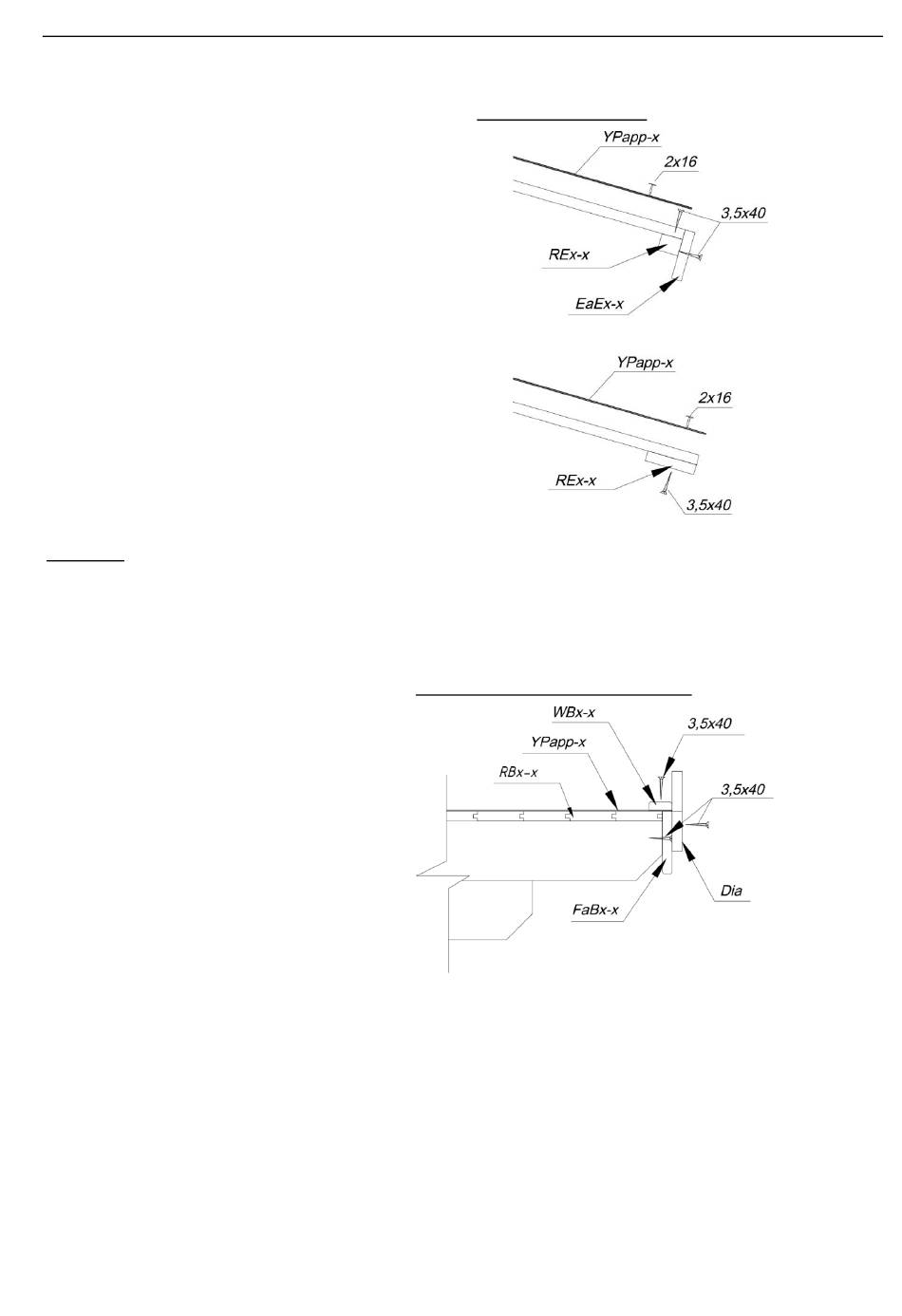 YPapp-x
2x16
3,5x40
REx-x
EaEx-x

YPapp-x
2x16
REx-x
3,5x40

WBx-x
3,5x40
YPapp-x
RBx-x
3,5x40
Dia
FaBx-x